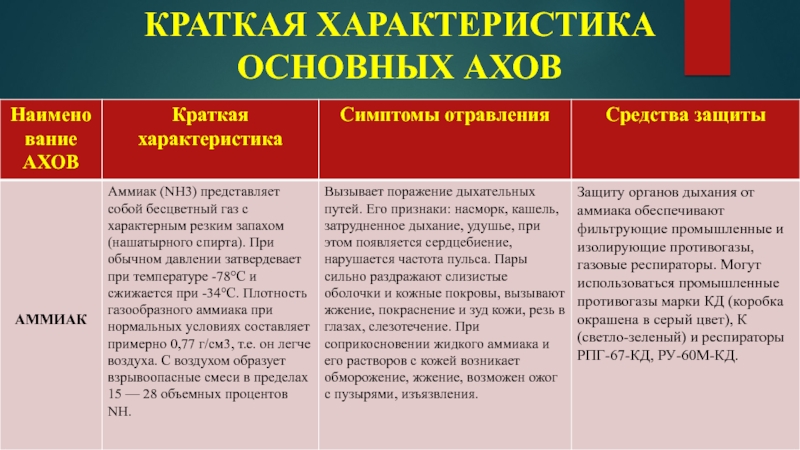 КРАТКАЯ ХАРАКТЕРИСТИКА ОСНОВНЫХ АХОВ

| Наименование АХОВ | Краткая характеристика | Симптомы отравления | Средства защиты |
|---|---|---|---|
| АММИАК | Аммиак (NH3) представляет собой бесцветный газ с характерным резким запахом (нашатырного спирта). При обычном давлении затвердевает при температуре -78°С и сжижается при -34°С. Плотность газообразного аммиака при нормальных условиях составляет примерно 0,77 г/см3, т.е. он легче воздуха. С воздухом образует взрывоопасные смеси в пределах 15 — 28 объемных процентов NH. | Вызывает поражение дыхательных путей. Его признаки: насморк, кашель, затрудненное дыхание, удушье, при этом появляется сердцебиение, нарушается частота пульса. Пары сильно раздражают слизистые оболочки и кожные покровы, вызывают жжение, покраснение и зуд кожи, резь в глазах, слезотечение. При соприкосновении жидкого аммиака и его растворов с кожей возникает обморожение, жжение, возможен ожог с пузырями, изъязвления. | Защиту органов дыхания от аммиака обеспечивают фильтрующие промышленные и изолирующие противогазы, газовые респираторы. Могут использоваться промышленные противогазы марки КД (коробка окрашена в серый цвет), К (светло-зеленый) и респираторы РПГ-67-КД, РУ-60М-КД. |